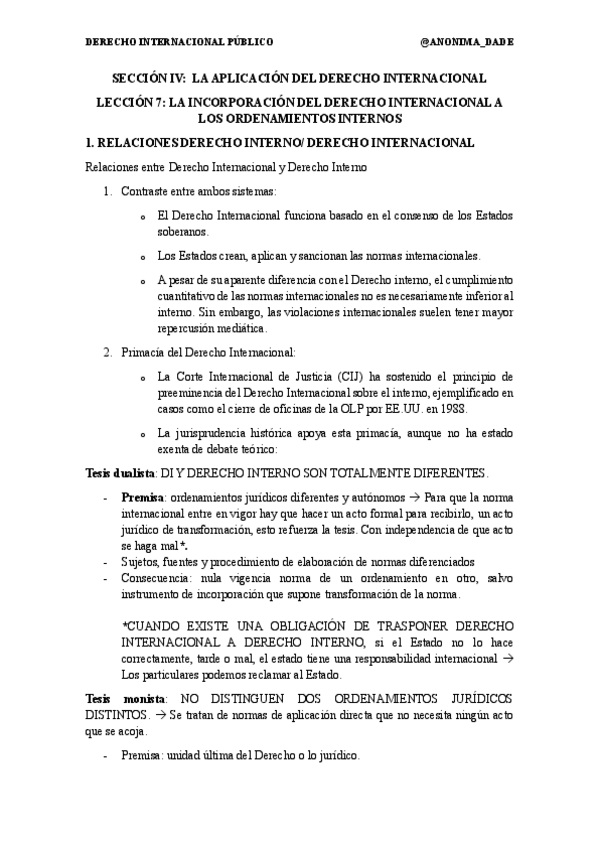 DERECHO INTERNACIONAL PÚBLICO @ANONIMA_DADE

SECCIÓN IV: LA APLICACIÓN DEL DERECHO INTERNACIONAL

LECCIÓN 7: LA INCORPORACIÓN DEL DERECHO INTERNACIONAL A LOS ORDENAMIENTOS INTERNOS

1. RELACIONES DERECHO INTERNO/ DERECHO INTERNACIONAL

Relaciones entre Derecho Internacional y Derecho Interno

1. Contraste entre ambos sistemas:

o El Derecho Internacional funciona basado en el consenso de los Estados soberanos.

o Los Estados crean, aplican y sancionan las normas internacionales.

o A pesar de su aparente diferencia con el Derecho interno, el cumplimiento cuantitativo de las normas internacionales no es necesariamente inferior al interno. Sin embargo, las violaciones internacionales suelen tener mayor repercusión mediática.

2. Primacía del Derecho Internacional:

o La Corte Internacional de Justicia (CIJ) ha sostenido el principio de preeminencia del Derecho Internacional sobre el interno, ejemplificado en casos como el cierre de oficinas de la OLP por EE.UU. en 1988.

o La jurisprudencia histórica apoya esta primacía, aunque no ha estado exenta de debate teórico:

Tesis dualista: DI Y DERECHO INTERNO SON TOTALMENTE DIFERENTES.

- Premisa: ordenamientos jurídicos diferentes y autónomos → Para que la norma internacional entre en vigor hay que hacer un acto formal para recibirlo, un acto jurídico de transformación, esto refuerza la tesis. Con independencia de que acto se haga mal*.
- Sujetos, fuentes y procedimiento de elaboración de normas diferenciados
- Consecuencia: nula vigencia norma de un ordenamiento en otro, salvo instrumento de incorporación que supone transformación de la norma.

*CUANDO EXISTE UNA OBLIGACIÓN DE TRASPONER DERECHO INTERNACIONAL A DERECHO INTERNO, si el Estado no lo hace correctamente, tarde o mal, el estado tiene una responsabilidad internacional → Los particulares podemos reclamar al Estado.

Tesis monista: NO DISTINGUEN DOS ORDENAMIENTOS JURÍDICOS DISTINTOS. → Se tratan de normas de aplicación directa que no necesita ningún acto que se acoja.

- Premisa: unidad última del Derecho o lo jurídico.